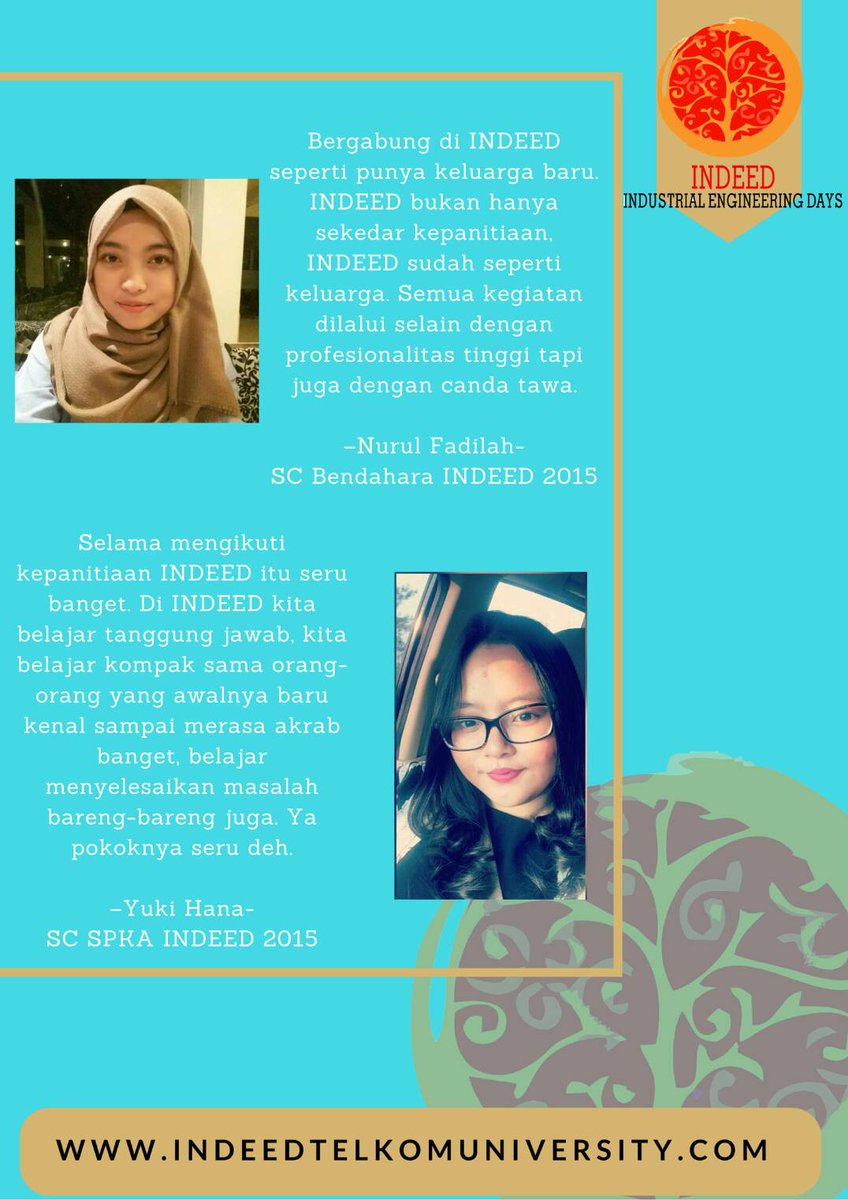 INDEED
INDUSTRIAL ENGINEERING DAYS

Bergabung di INDEED seperti punya keluarga baru. INDEED bukan hanya sekedar kepanitiaan, INDEED sudah seperti keluarga. Semua kegiatan dilalui selain dengan profesionalitas tinggi tapi juga dengan canda tawa.

-Nurul Fadilah-
SC Bendahara INDEED 2015

Selama mengikuti kepanitiaan INDEED itu seru banget. Di INDEED kita belajar tanggung jawab, kita belajar kompak sama orang-orang yang awalnya baru kenal sampai merasa akrab banget, belajar menyelesaikan masalah bareng-bareng juga. Ya pokoknya seru deh.

-Yuki Hana-
SC SPKA INDEED 2015

WWW.INDEEDTELKOMUNIVERSITY.COM